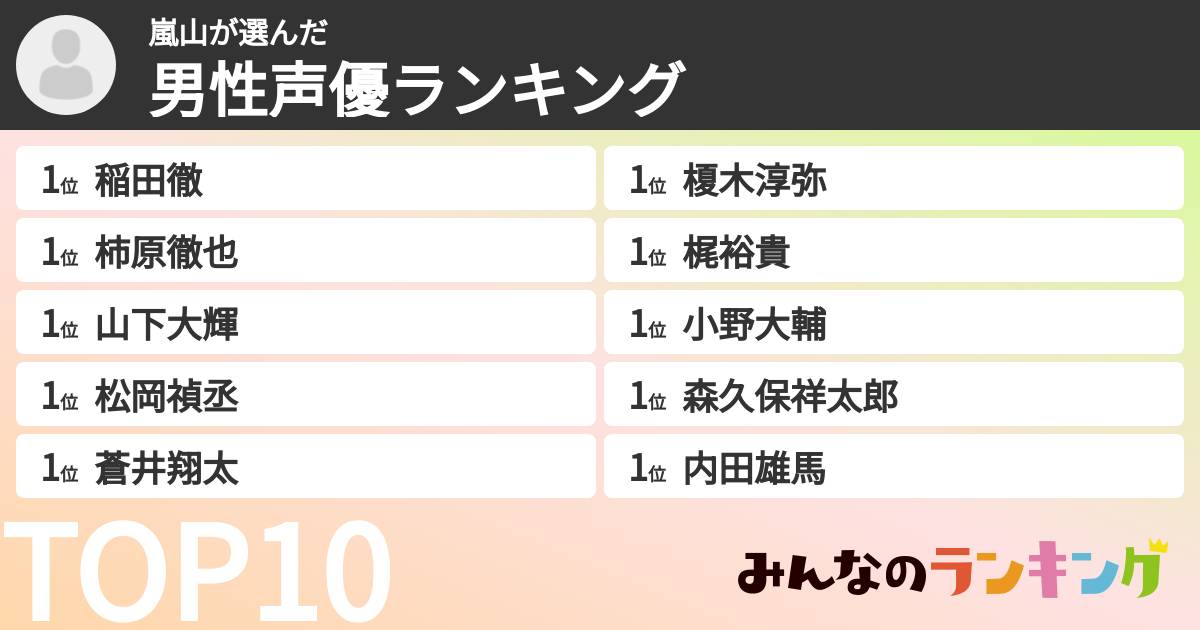 嵐山が選んだ
男性声優ランキング

1位 稲田徹
1位 柿原徹也
1位 山下大輝
1位 松岡禎丞
1位 蒼井翔太

1位 榎木淳弥
1位 梶裕貴
1位 小野大輔
1位 森久保祥太郎
1位 内田雄馬

TOP10

みんなのランキング